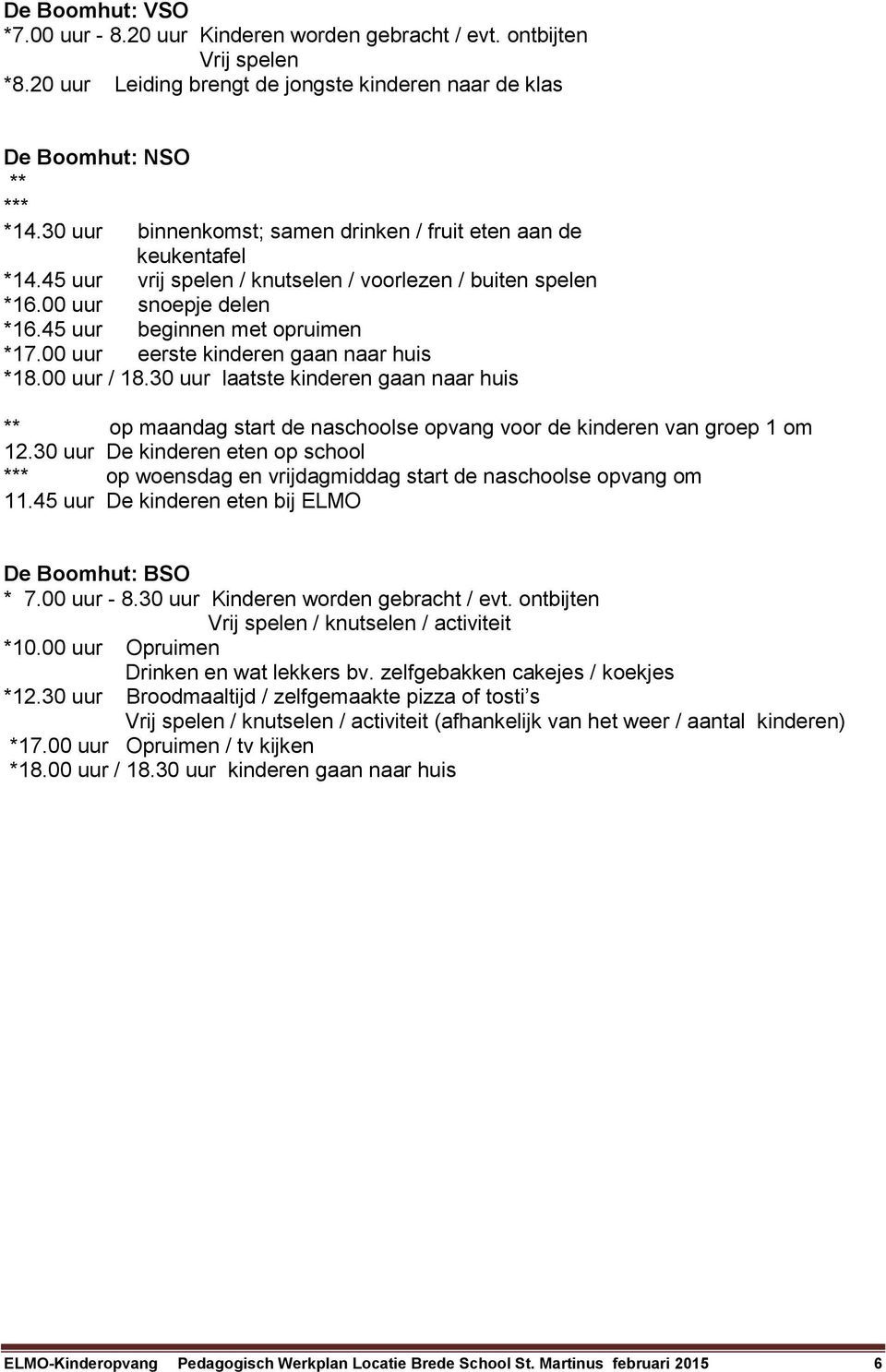 De Boomhut: VSO
*7.00 uur - 8.20 uur Kinderen worden gebracht / evt. ontbijten
Vrij spelen
*8.20 uur Leiding brengt de jongste kinderen naar de klas

De Boomhut: NSO
**
***
*14.30 uur binnenkomst; samen drinken / fruit eten aan de keukentafel
*14.45 uur vrij spelen / knutselen / voorlezen / buiten spelen
*16.00 uur snoepje delen
*16.45 uur beginnen met opruimen
*17.00 uur eerste kinderen gaan naar huis
*18.00 uur / 18.30 uur laatste kinderen gaan naar huis

** op maandag start de naschoolse opvang voor de kinderen van groep 1 om 12.30 uur De kinderen eten op school
*** op woensdag en vrijdagmiddag start de naschoolse opvang om 11.45 uur De kinderen eten bij ELMO

De Boomhut: BSO
* 7.00 uur - 8.30 uur Kinderen worden gebracht / evt. ontbijten
Vrij spelen / knutselen / activiteit
*10.00 uur Opruimen
Drinken en wat lekkers bv. zelfgebakken cakejes / koekjes
*12.30 uur Broodmaaltijd / zelfgemaakte pizza of tosti’s
Vrij spelen / knutselen / activiteit (afhankelijk van het weer / aantal kinderen)
*17.00 uur Opruimen / tv kijken
*18.00 uur / 18.30 uur kinderen gaan naar huis

ELMO-Kinderopvang Pedagogisch Werkplan Locatie Brede School St. Martinus februari 2015 6